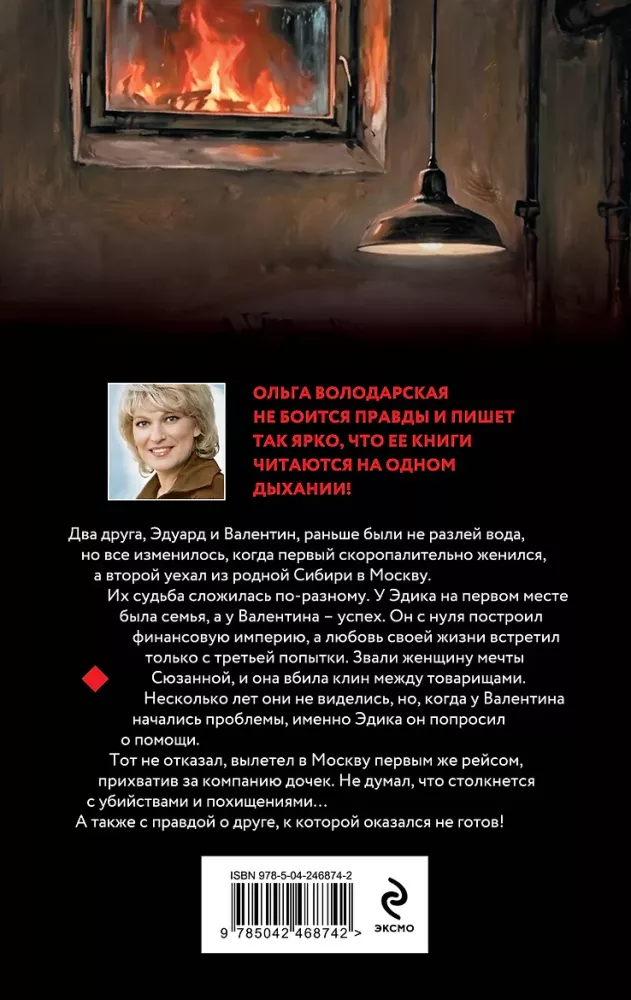 ОЛЬГА ВОЛОДАРСКАЯ НЕ БОИТСЯ ПРАВДЫ И ПИШЕТ ТАК ЯРКО, ЧТО ЕЕ КНИГИ ЧИТАЮТСЯ НА ОДНОМ ДЫХАНИИ!

Два друга, Эдуард и Валентин, раньше были не разлей вода, но все изменилось, когда первый скоропалительно женился, а второй уехал из родной Сибири в Москву.

Их судьба сложилась по-разному. У Эдика на первом месте была семья, а у Валентина – успех. Он с нуля построил финансовую империю, а любовь своей жизни встретил только с третьей попытки. Звали женщину мечты Сюзанной, и она вбила клин между товарищами.

Несколько лет они не виделись, но, когда у Валентина начались проблемы, именно Эдика он попросил о помощи.

Тот не отказал, вылетел в Москву первым же рейсом, прихватив за компанию дочек. Не думал, что столкнется с убийствами и похищениями…

А также с правдой о друге, к которой оказался не готов!

ISBN 978-5-04-246874-2

9 785042 468742 >

ЭКСМО